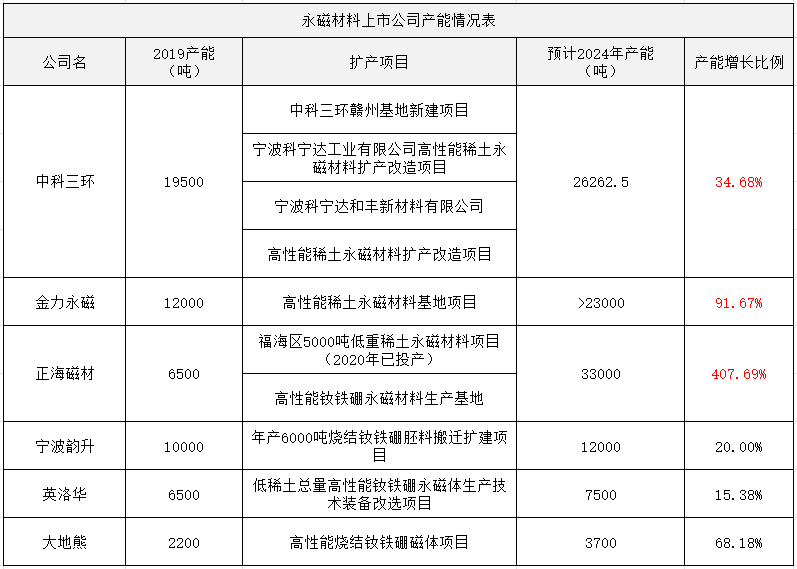 永磁材料上市公司产能情况表

| 公司名 | 2019产能（吨） | 扩产项目 | 预计2024年产能（吨） | 产能增长比例 |
|---|---|---|---|---|
| 中科三环 | 19500 | 中科三环赣州基地新建项目 | 26262.5 | 34.68% |
| | | 宁波科宁达工业有限公司高性能稀土永磁材料扩产改造项目 | | |
| | | 宁波科宁达和丰新材料有限公司 | | |
| | | 高性能稀土永磁材料扩产改造项目 | | |
| 金力永磁 | 12000 | 高性能稀土永磁材料基地项目 | >23000 | 91.67% |
| 正海磁材 | 6500 | 福海区5000吨低重稀土永磁材料项目（2020年已投产） | 33000 | 407.69% |
| | | 高性能钕铁硼永磁材料生产基地 | | |
| 宁波韵升 | 10000 | 年产6000吨烧结钕铁硼胚料搬迁扩建项目 | 12000 | 20.00% |
| 英洛华 | 6500 | 低稀土总量高性能钕铁硼永磁体生产技术装备改选项目 | 7500 | 15.38% |
| 大地熊 | 2200 | 高性能烧结钕铁硼磁体项目 | 3700 | 68.18% |